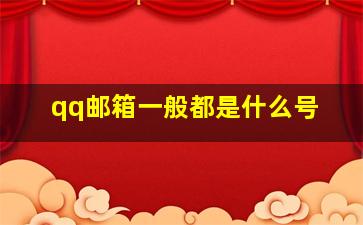 qq邮箱一般都是什么号